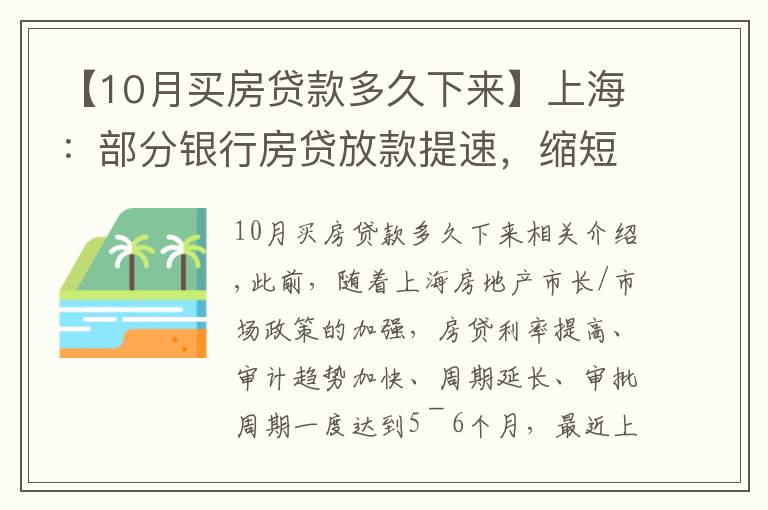 【10月买房贷款多久下来】上海：部分银行房贷放款提速，缩短

10月买房贷款多久下来相关介绍，此前，随着上海房地产市长/市场政策的加强，房贷利率提高、审计趋势加快、周期延长、审批周期一度达到5¯6个月，最近上